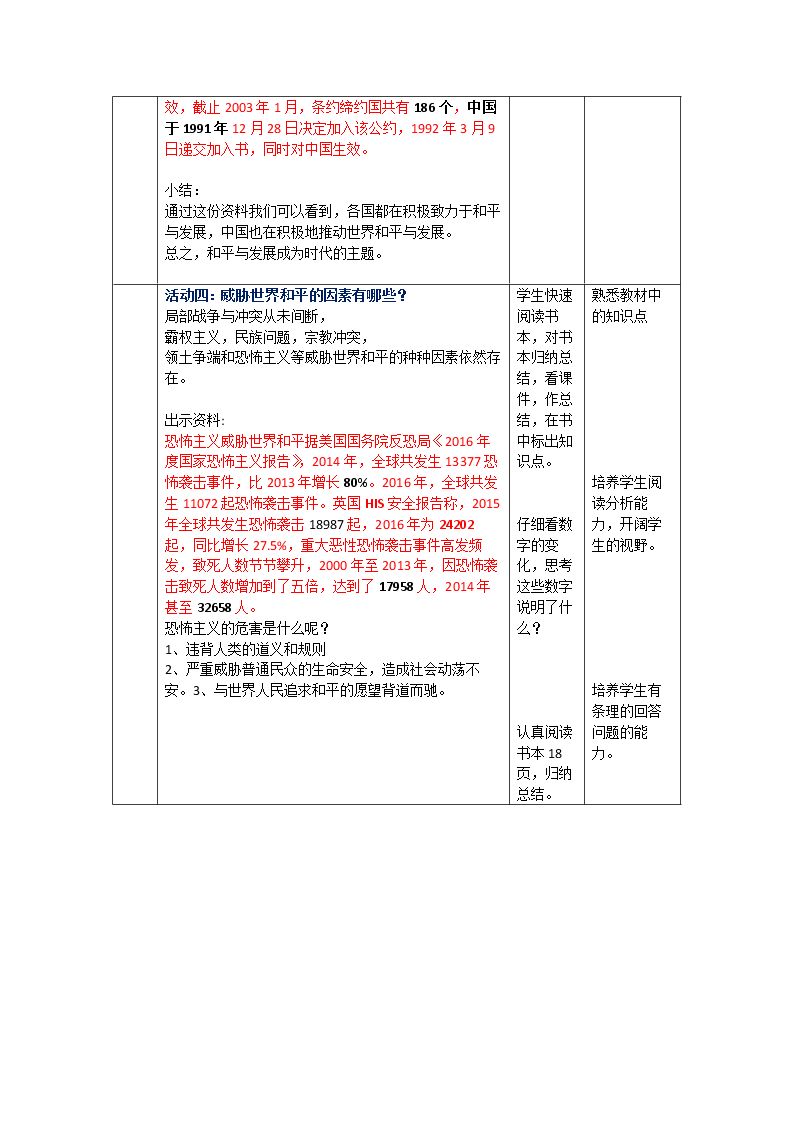 |  | 效，截止2003年1月，条约缔约国共有186个，中国于1991年12月28日决定加入该公约，1992年3月9日递交加入书，同时对中国生效。<br><br>小结：<br>通过这份资料我们可以看到，各国都在积极致力于和平与发展，中国也在积极地推动世界和平与发展。<br>总之，和平与发展成为时代的主题。 |  |  |
|---|---|---|---|
|  | 活动四：威胁世界和平的因素有哪些？<br>局部战争与冲突从未间断，<br>霸权主义，民族问题，宗教冲突，<br>领土争端和恐怖主义等威胁世界和平的种种因素依然存在。<br><br>出示资料：<br>恐怖主义威胁世界和平据美国国务院反恐局《2016年度国家恐怖主义报告》，2014年，全球共发生13377恐怖袭击事件，比2013年增长80%。2016年，全球共发生11072起恐怖袭击事件。英国HIS安全报告称，2015年全球共发生恐怖袭击18987起，2016年为24202起，同比增长27.5%，重大恶性恐怖袭击事件高发频发，致死人数节节攀升，2000年至2013年，因恐怖袭击致死人数增加到了五倍，达到了17958人，2014年甚至32658人。<br>恐怖主义的危害是什么呢？<br>1、违背人类的道义和规则<br>2、严重威胁普通民众的生命安全，造成社会动荡不安。3、与世界人民追求和平的愿望背道而驰。 | 学生快速阅读书本，对书本归纳总结，看课件，作总结，在书中标出知识点。<br><br>仔细看数字的变化，思考这些数字说明了什么？<br><br>认真阅读书本18页，归纳总结。 | 熟悉教材中的知识点<br><br>培养学生阅读分析能力，开阔学生的视野。<br><br>培养学生有条理的回答问题的能力。 |